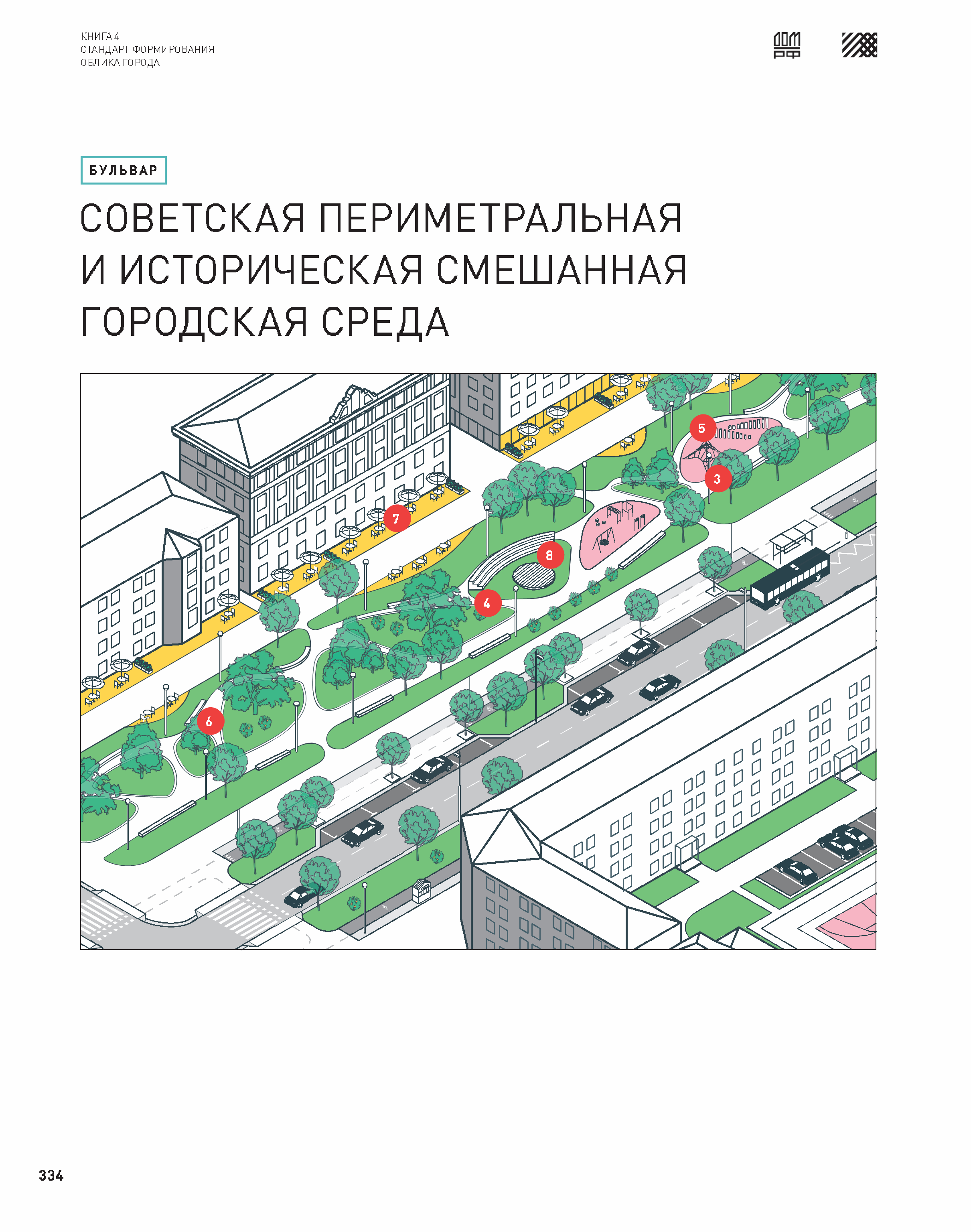 КНИГА 4
СТАНДАРТ ФОРМИРОВАНИЯ
ОБЛИКА ГОРОДА

ДОМ РФ

БУЛЬВАР

СОВЕТСКАЯ ПЕРИМЕТРАЛЬНАЯ И ИСТОРИЧЕСКАЯ СМЕШАННАЯ ГОРОДСКАЯ СРЕДА

5
3
7
8
4
6

334